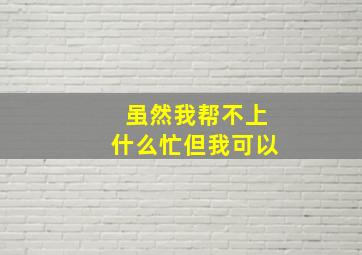 虽然我帮不上
什么忙但我可以